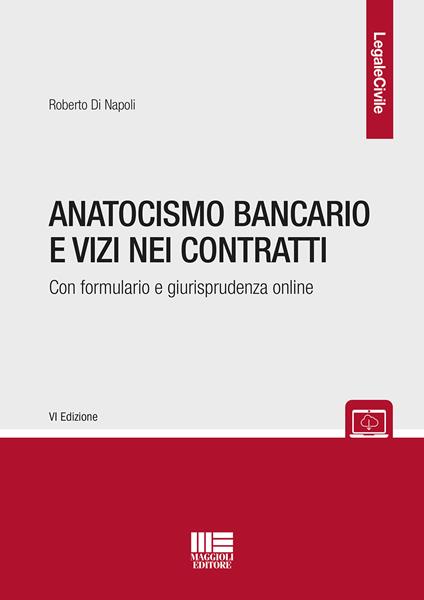 LegaleCivile

Roberto Di Napoli

ANATOCISMO BANCARIO E VIZI NEI CONTRATTI

Con formulario e giurisprudenza online

VI Edizione

MAGGIOLI EDITORE